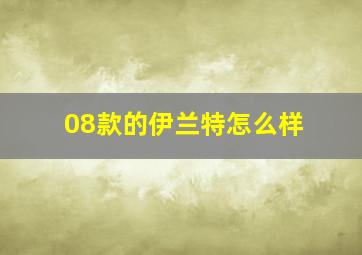 08款的伊兰特怎么样